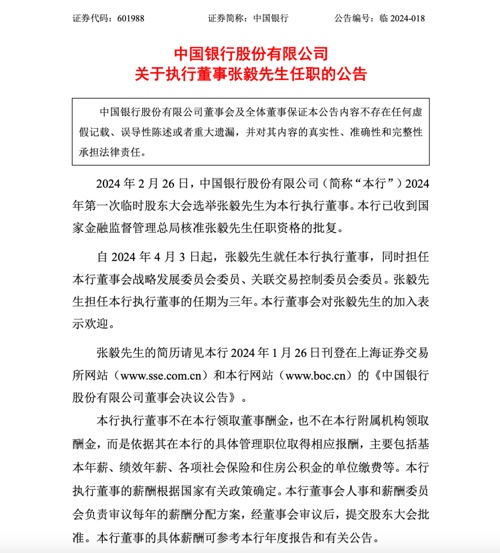 证券代码：601988　　证券简称：中国银行　　公告编号：临 2024-018

中国银行股份有限公司
关于执行董事张毅先生任职的公告

中国银行股份有限公司董事会及全体董事保证本公告内容不存在任何虚假记载、误导性陈述或者重大遗漏，并对其内容的真实性、准确性和完整性承担法律责任。

2024 年 2 月 26 日，中国银行股份有限公司（简称“本行”）2024 年第一次临时股东大会选举张毅先生为本行执行董事。本行已收到国家金融监督管理总局核准张毅先生任职资格的批复。

自 2024 年 4 月 3 日起，张毅先生就任本行执行董事，同时担任本行董事会战略发展委员会委员、关联交易控制委员会委员。张毅先生担任本行执行董事的任期为三年。本行董事会对张毅先生的加入表示欢迎。

张毅先生的简历请见本行 2024 年 1 月 26 日刊登在上海证券交易所网站（www.sse.com.cn）和本行网站（www.boc.cn）的《中国银行股份有限公司董事会决议公告》。

本行执行董事不在本行领取董事酬金，也不在本行附属机构领取酬金，而是依据其在本行的具体管理职位取得相应报酬，主要包括基本年薪、绩效年薪、各项社会保险和住房公积金的单位缴费等。本行执行董事的薪酬根据国家有关政策确定。本行董事会人事和薪酬委员会负责审议每年的薪酬分配方案，经董事会审议后，提交股东大会批准。本行董事的具体薪酬可参考本行年度报告和有关公告。